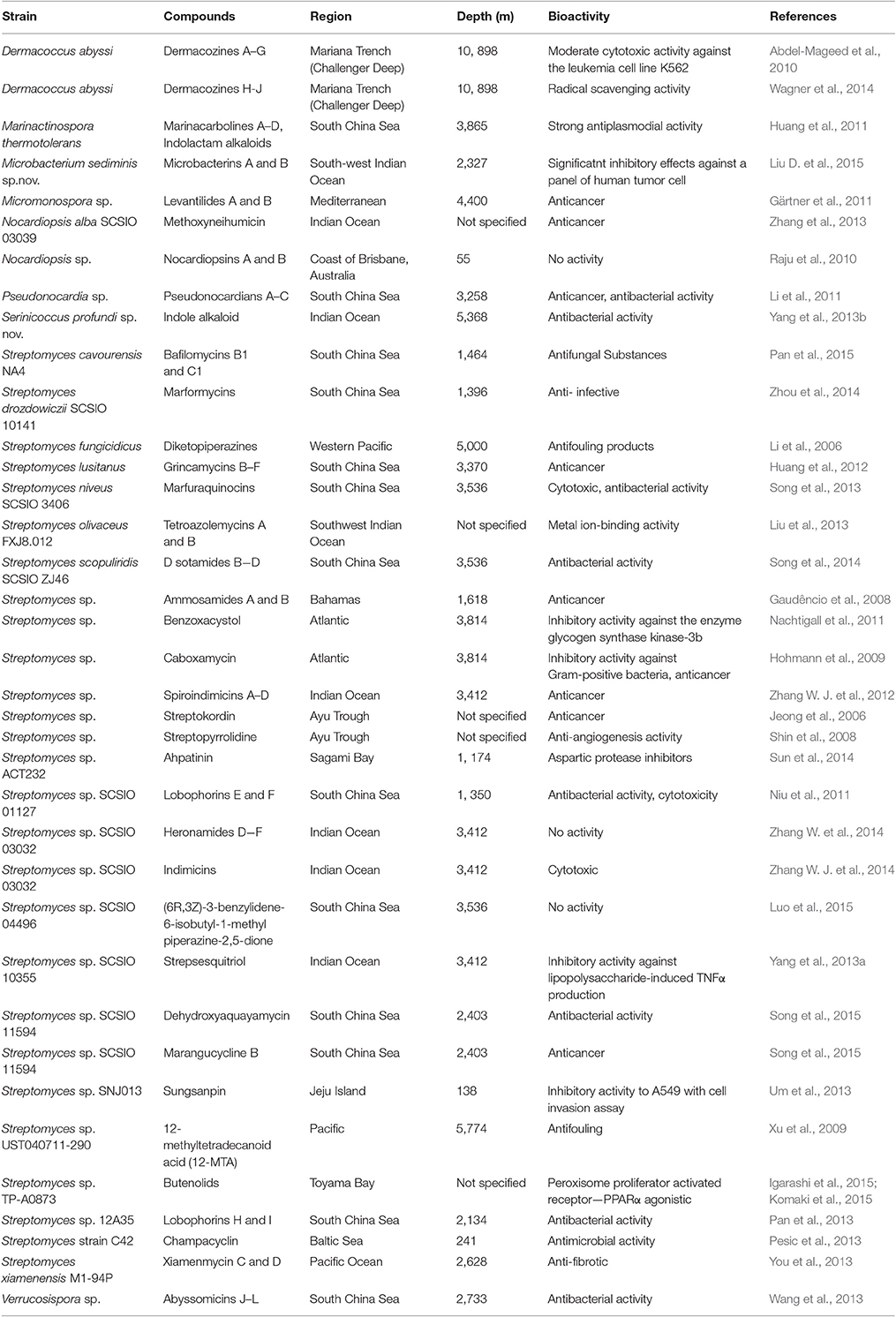 | Strain | Compounds | Region | Depth (m) | Bioactivity | References |
|---|---|---|---|---|---|
| Dermacoccus abyssi | Dermacozines A–G | Mariana Trench (Challenger Deep) | 10, 898 | Moderate cytotoxic activity against the leukemia cell line K562 | Abdel-Mageed et al., 2010 |
| Dermacoccus abyssi | Dermacozines H-J | Mariana Trench (Challenger Deep) | 10, 898 | Radical scavenging activity | Wagner et al., 2014 |
| Marinactinospora thermotolerans | Marinacarbolines A–D, Indolactam alkaloids | South China Sea | 3,865 | Strong antiplasmodial activity | Huang et al., 2011 |
| Microbacterium sediminis sp.nov. | Microbacterins A and B | South-west Indian Ocean | 2,327 | Significatnt inhibitory effects against a panel of human tumor cell | Liu D. et al., 2015 |
| Micromonospora sp. | Levantilides A and B | Mediterranean | 4,400 | Anticancer | Gärtner et al., 2011 |
| Nocardiopsis alba SCSIO 03039 | Methoxyneihumicin | Indian Ocean | Not specified | Anticancer | Zhang et al., 2013 |
| Nocardiopsis sp. | Nocardiopsins A and B | Coast of Brisbane, Australia | 55 | No activity | Raju et al., 2010 |
| Pseudonocardia sp. | Pseudonocardians A–C | South China Sea | 3,258 | Anticancer, antibacterial activity | Li et al., 2011 |
| Serinicoccus profundi sp. nov. | Indole alkaloid | Indian Ocean | 5,368 | Antibacterial activity | Yang et al., 2013b |
| Streptomyces cavourensis NA4 | Bafilomycins B1 and C1 | South China Sea | 1,464 | Antifungal Substances | Pan et al., 2015 |
| Streptomyces drozdowiczii SCSIO 10141 | Marformycins | South China Sea | 1,396 | Anti- infective | Zhou et al., 2014 |
| Streptomyces fungicidicus | Diketopiperazines | Western Pacific | 5,000 | Antifouling products | Li et al., 2006 |
| Streptomyces lusitanus | Grincamycins B–F | South China Sea | 3,370 | Anticancer | Huang et al., 2012 |
| Streptomyces niveus SCSIO 3406 | Marfuraquinocins | South China Sea | 3,536 | Cytotoxic, antibacterial activity | Song et al., 2013 |
| Streptomyces olivaceus FXJ8.012 | Tetroazolemycins A and B | Southwest Indian Ocean | Not specified | Metal ion-binding activity | Liu et al., 2013 |
| Streptomyces scopuliridis SCSIO ZJ46 | D sotamides B–D | South China Sea | 3,536 | Antibacterial activity | Song et al., 2014 |
| Streptomyces sp. | Ammosamides A and B | Bahamas | 1,618 | Anticancer | Gaudêncio et al., 2008 |
| Streptomyces sp. | Benzoxacystol | Atlantic | 3,814 | Inhibitory activity against the enzyme glycogen synthase kinase-3b | Nachtigall et al., 2011 |
| Streptomyces sp. | Caboxamycin | Atlantic | 3,814 | Inhibitory activity against Gram-positive bacteria, anticancer | Hohmann et al., 2009 |
| Streptomyces sp. | Spiroindimicins A–D | Indian Ocean | 3,412 | Anticancer | Zhang W. J. et al., 2012 |
| Streptomyces sp. | Streptokordin | Ayu Trough | Not specified | Anticancer | Jeong et al., 2006 |
| Streptomyces sp. | Streptopyrrolidine | Ayu Trough | Not specified | Anti-angiogenesis activity | Shin et al., 2008 |
| Streptomyces sp. ACT232 | Ahpatinin | Sagami Bay | 1, 174 | Aspartic protease inhibitors | Sun et al., 2014 |
| Streptomyces sp. SCSIO 01127 | Lobophorins E and F | South China Sea | 1, 350 | Antibacterial activity, cytotoxicity | Niu et al., 2011 |
| Streptomyces sp. SCSIO 03032 | Heronamides D–F | Indian Ocean | 3,412 | No activity | Zhang W. et al., 2014 |
| Streptomyces sp. SCSIO 03032 | Indimicins | Indian Ocean | 3,412 | Cytotoxic | Zhang W. J. et al., 2014 |
| Streptomyces sp. SCSIO 04496 | (6R,3Z)-3-benzylidene-6-isobutyl-1-methyl piperazine-2,5-dione | South China Sea | 3,536 | No activity | Luo et al., 2015 |
| Streptomyces sp. SCSIO 10355 | Strepsesquitriol | Indian Ocean | 3,412 | Inhibitory activity against lipopolysaccharide-induced TNFα production | Yang et al., 2013a |
| Streptomyces sp. SCSIO 11594 | Dehydroxyaquayamycin | South China Sea | 2,403 | Antibacterial activity | Song et al., 2015 |
| Streptomyces sp. SCSIO 11594 | Marangucycline B | South China Sea | 2,403 | Anticancer | Song et al., 2015 |
| Streptomyces sp. SNJ013 | Sungsanpin | Jeju Island | 138 | Inhibitory activity to A549 with cell invasion assay | Um et al., 2013 |
| Streptomyces sp. UST040711-290 | 12-methyltetradecanoid acid (12-MTA) | Pacific | 5,774 | Antifouling | Xu et al., 2009 |
| Streptomyces sp. TP-A0873 | Butenolids | Toyama Bay | Not specified | Peroxisome proliferator activated receptor—PPARα agonistic | Igarashi et al., 2015; Komaki et al., 2015 |
| Streptomyces sp. 12A35 | Lobophorins H and I | South China Sea | 2,134 | Antibacterial activity | Pan et al., 2013 |
| Streptomyces strain C42 | Champacyclin | Baltic Sea | 241 | Antimicrobial activity | Pesic et al., 2013 |
| Streptomyces xiamenensis M1-94P | Xiamenmycin C and D | Pacific Ocean | 2,628 | Anti-fibrotic | You et al., 2013 |
| Verrucosispora sp. | Abyssomicins J–L | South China Sea | 2,733 | Antibacterial activity | Wang et al., 2013 |